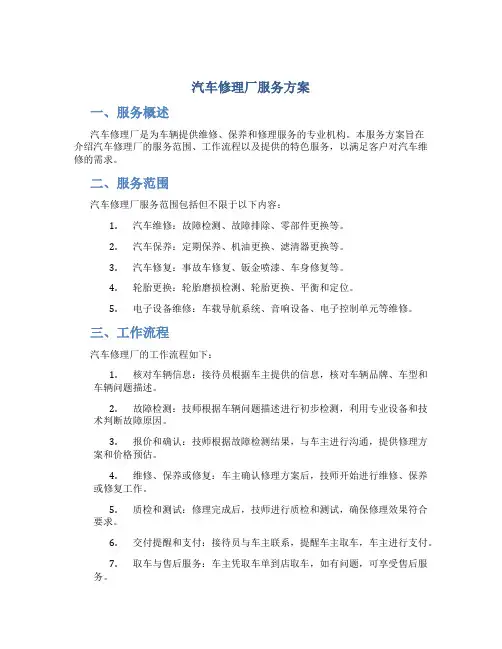 汽车修理厂服务方案

一、服务概述

汽车修理厂是为车辆提供维修、保养和修理服务的专业机构。本服务方案旨在介绍汽车修理厂的服务范围、工作流程以及提供的特色服务，以满足客户对汽车维修的需求。

二、服务范围

汽车修理厂服务范围包括但不限于以下内容：

1. 汽车维修：故障检测、故障排除、零部件更换等。

2. 汽车保养：定期保养、机油更换、滤清器更换等。

3. 汽车修复：事故车修复、钣金喷漆、车身修复等。

4. 轮胎更换：轮胎磨损检测、轮胎更换、平衡和定位。

5. 电子设备维修：车载导航系统、音响设备、电子控制单元等维修。

三、工作流程

汽车修理厂的工作流程如下：

1. 核对车辆信息：接待员根据车主提供的信息，核对车辆品牌、车型和车辆问题描述。

2. 故障检测：技师根据车辆问题描述进行初步检测，利用专业设备和技术判断故障原因。

3. 报价和确认：技师根据故障检测结果，与车主进行沟通，提供修理方案和价格预估。

4. 维修、保养或修复：车主确认修理方案后，技师开始进行维修、保养或修复工作。

5. 质检和测试：修理完成后，技师进行质检和测试，确保修理效果符合要求。

6. 交付提醒和支付：接待员与车主联系，提醒车主取车，车主进行支付。

7. 取车与售后服务：车主凭取车单到店取车，如有问题，可享受售后服务。